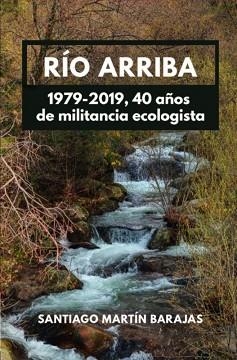 RÍO ARRIBA

1979-2019, 40 años de militancia ecologista

SANTIAGO MARTÍN BARAJAS